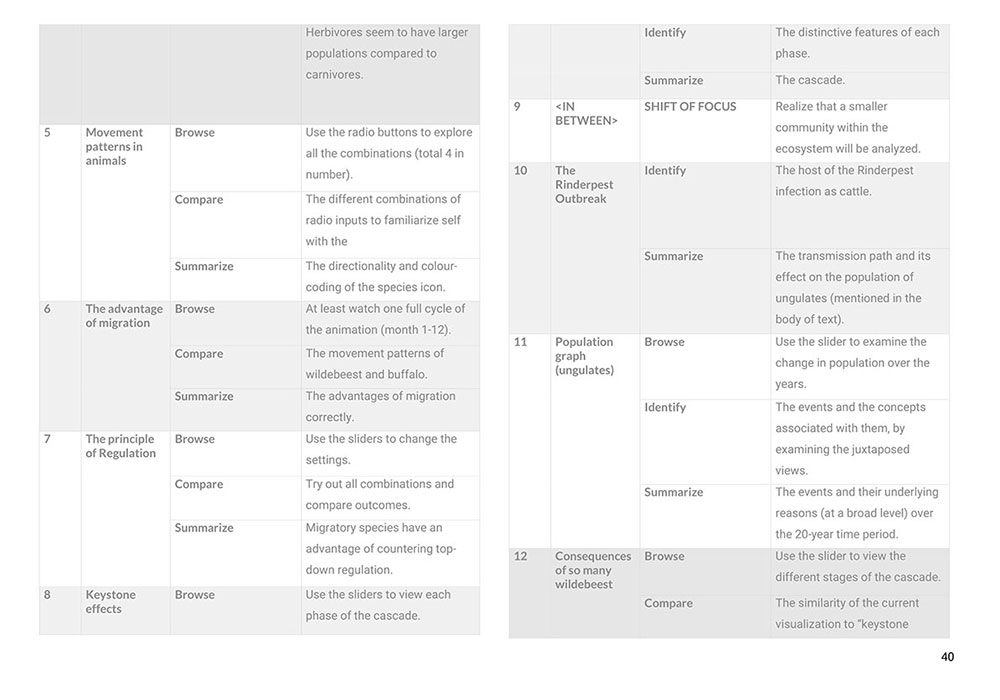 |  |  |  |  |
|---|---|---|---|
|  |  |  | Herbivores seem to have larger populations compared to carnivores. |
| 5 | Movement patterns in animals | Browse | Use the radio buttons to explore all the combinations (total 4 in number). |
|  |  | Compare | The different combinations of radio inputs to familiarize self with the |
|  |  | Summarize | The directionality and colour-coding of the species icon. |
| 6 | The advantage of migration | Browse | At least watch one full cycle of the animation (month 1-12). |
|  |  | Compare | The movement patterns of wildebeest and buffalo. |
|  |  | Summarize | The advantages of migration correctly. |
| 7 | The principle of Regulation | Browse | Use the sliders to change the settings. |
|  |  | Compare | Try out all combinations and compare outcomes. |
|  |  | Summarize | Migratory species have an advantage of countering top-down regulation. |
| 8 | Keystone effects | Browse | Use the sliders to view each phase of the cascade. |

|  |  |  |  |
|---|---|---|---|
|  |  | Identify | The distinctive features of each phase. |
|  |  | Summarize | The cascade. |
| 9 | <IN BETWEEN> | SHIFT OF FOCUS | Realize that a smaller community within the ecosystem will be analyzed. |
| 10 | The Rinderpest Outbreak | Identify | The host of the Rinderpest infection as cattle. |
|  |  | Summarize | The transmission path and its effect on the population of ungulates (mentioned in the body of text). |
| 11 | Population graph (ungulates) | Browse | Use the slider to examine the change in population over the years. |
|  |  | Identify | The events and the concepts associated with them, by examining the juxtaposed views. |
|  |  | Summarize | The events and their underlying reasons (at a broad level) over the 20-year time period. |
| 12 | Consequences of so many wildebeest | Browse | Use the slider to view the different stages of the cascade. |
|  |  | Compare | The similarity of the current visualization to "keystone |

40